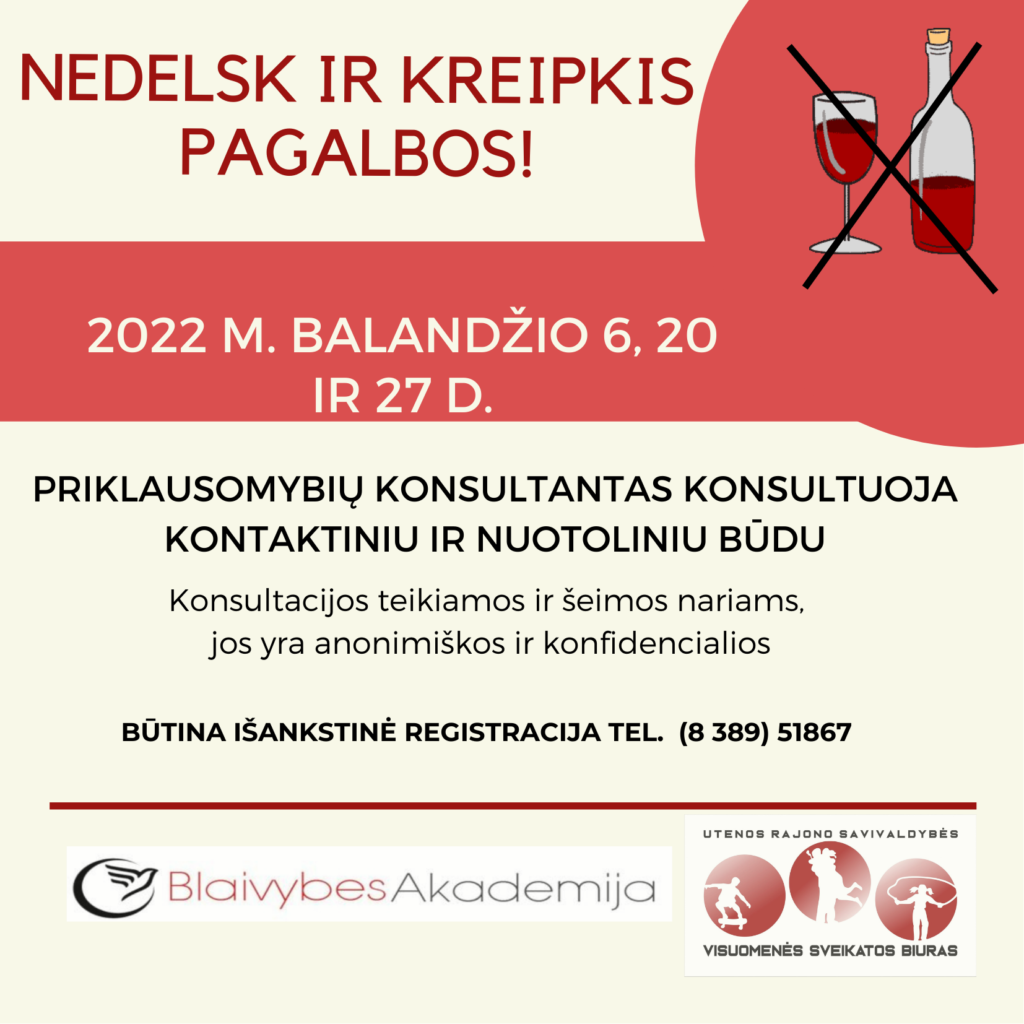 NEDELSK IR KREIPKIS PAGALBOS!

2022 M. BALANDŽIO 6, 20 IR 27 D.

PRIKLAUSOMYBIŲ KONSULTANTAS KONSULTUOJA KONTAKTINIU IR NUOTOLINIU BŪDU

Konsultacijos teikiamos ir šeimos nariams, jos yra anonimiškos ir konfidencialios

BŪTINA IŠANKSTINĖ REGISTRACIJA TEL. (8 389) 51867

BlaivybesAkademija

UTENOS RAJONO SAVIVALDYBĖS
VISUOMENĖS SVEIKATOS BIURAS